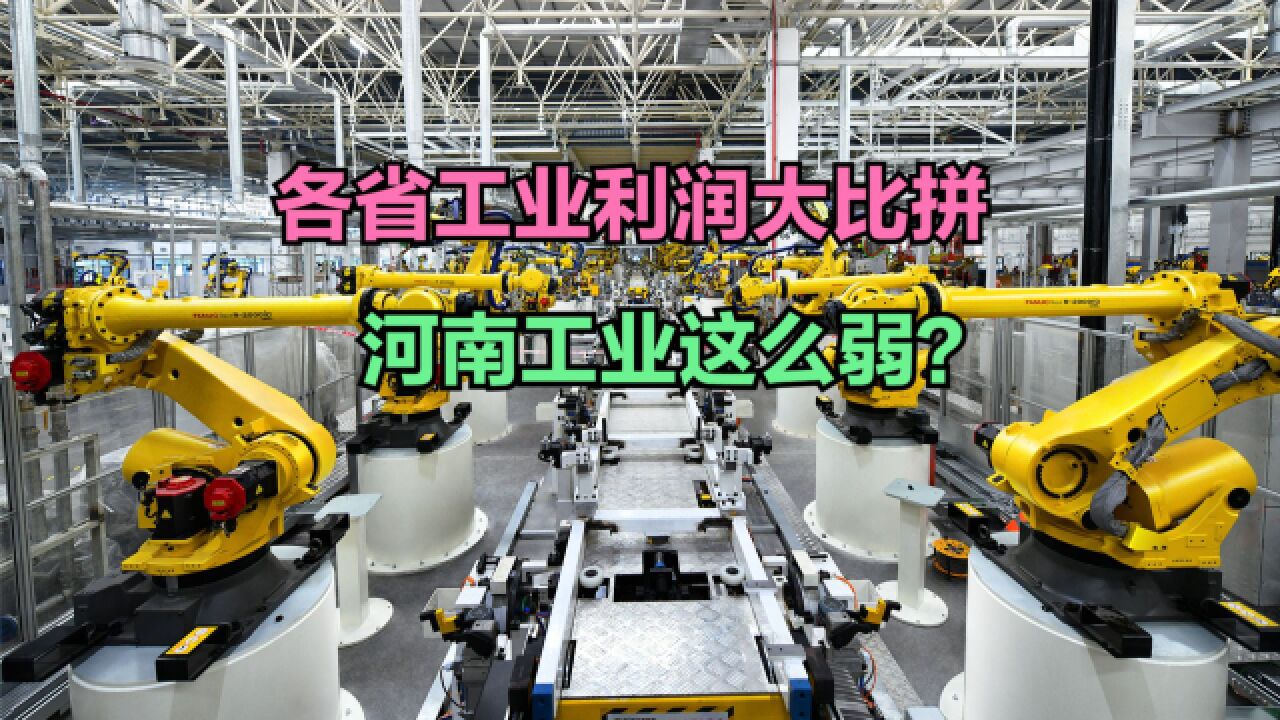 各省工业利润大比拼
河南工业这么弱?